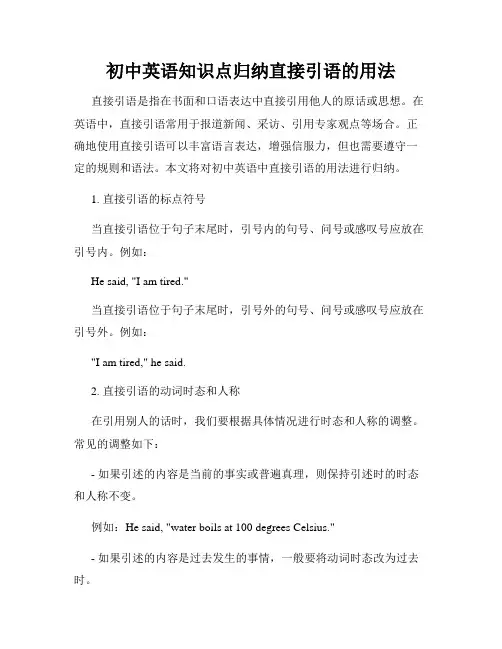 初中英语知识点归纳直接引语的用法

直接引语是指在书面和口语表达中直接引用他人的原话或思想。在英语中，直接引语常用于报道新闻、采访、引用专家观点等场合。正确地使用直接引语可以丰富语言表达，增强信服力，但也需要遵守一定的规则和语法。本文将对初中英语中直接引语的用法进行归纳。

1. 直接引语的标点符号

当直接引语位于句子末尾时，引号内的句号、问号或感叹号应放在引号内。例如：

He said, "I am tired."

当直接引语位于句子末尾时，引号外的句号、问号或感叹号应放在引号外。例如：

"I am tired," he said.

2. 直接引语的动词时态和人称

在引用别人的话时，我们要根据具体情况进行时态和人称的调整。常见的调整如下：

- 如果引述的内容是当前的事实或普遍真理，则保持引述时的时态和人称不变。

例如：He said, "water boils at 100 degrees Celsius."

- 如果引述的内容是过去发生的事情，一般要将动词时态改为过去时。